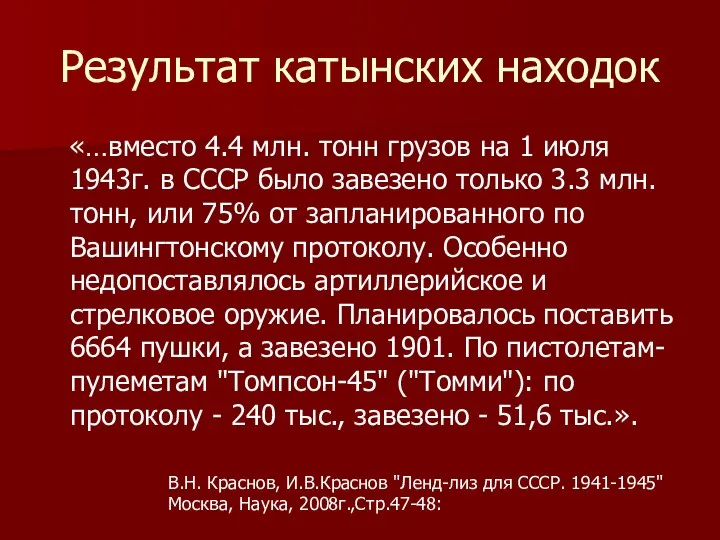 Результат катынских находок

«…вместо 4.4 млн. тонн грузов на 1 июля 1943г. в СССР было завезено только 3.3 млн. тонн, или 75% от запланированного по Вашингтонскому протоколу. Особенно недопоставлялось артиллерийское и стрелковое оружие. Планировалось поставить 6664 пушки, а завезено 1901. По пистолетам-пулеметам "Томпсон-45" ("Томми"): по протоколу - 240 тыс., завезено - 51,6 тыс.».

В.Н. Краснов, И.В.Краснов "Ленд-лиз для СССР. 1941-1945" Москва, Наука, 2008г.,Стр.47-48: